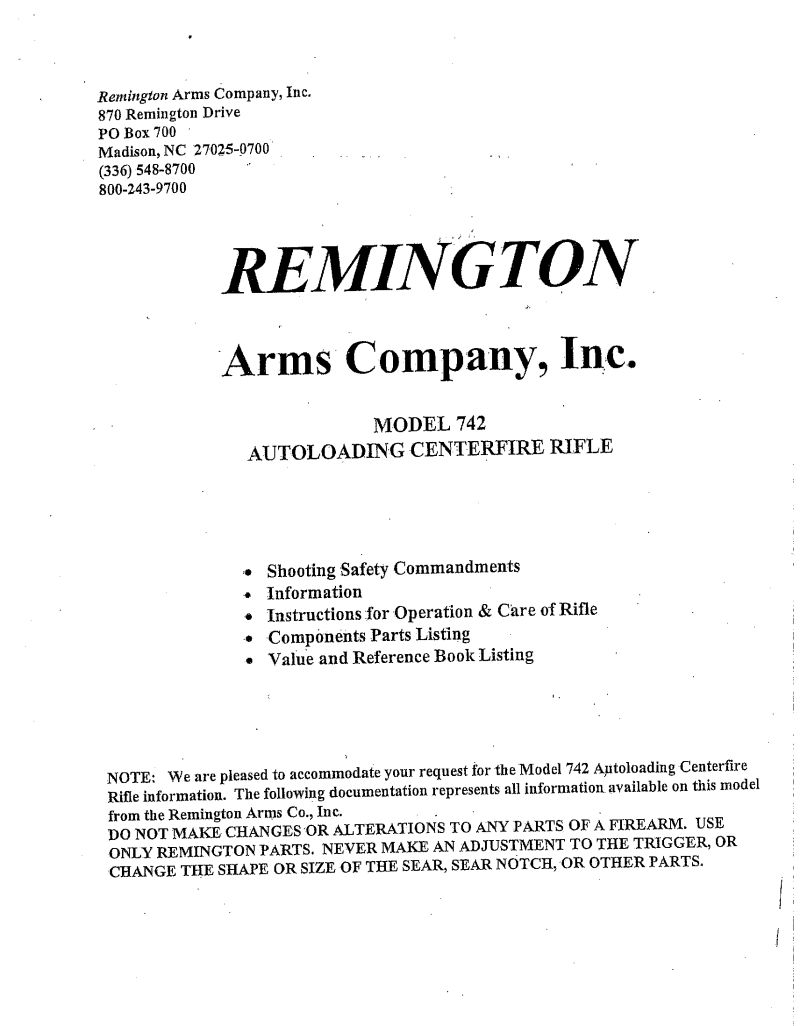 Remington Arms Company, Inc.
870 Remington Drive
PO Box 700
Madison, NC 27025-0700
(336) 548-8700
800-243-9700

REMINGTON

Arms Company, Inc.

MODEL 742
AUTOLOADING CENTERFIRE RIFLE

• Shooting Safety Commandments
• Information
• Instructions for Operation & Care of Rifle
• Components Parts Listing
• Value and Reference Book Listing

NOTE: We are pleased to accommodate your request for the Model 742 Autoloading Centerfire Rifle information. The following documentation represents all information available on this model from the Remington Arms Co., Inc.
DO NOT MAKE CHANGES OR ALTERATIONS TO ANY PARTS OF A FIREARM. USE ONLY REMINGTON PARTS. NEVER MAKE AN ADJUSTMENT TO THE TRIGGER, OR CHANGE THE SHAPE OR SIZE OF THE SEAR, SEAR NOTCH, OR OTHER PARTS.